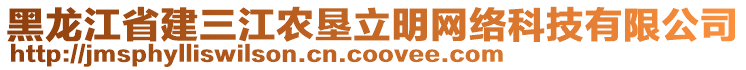 黑龙江省建三江农垦立明网络科技有限公司
http://jmsphylliswilson.cn.coovee.com